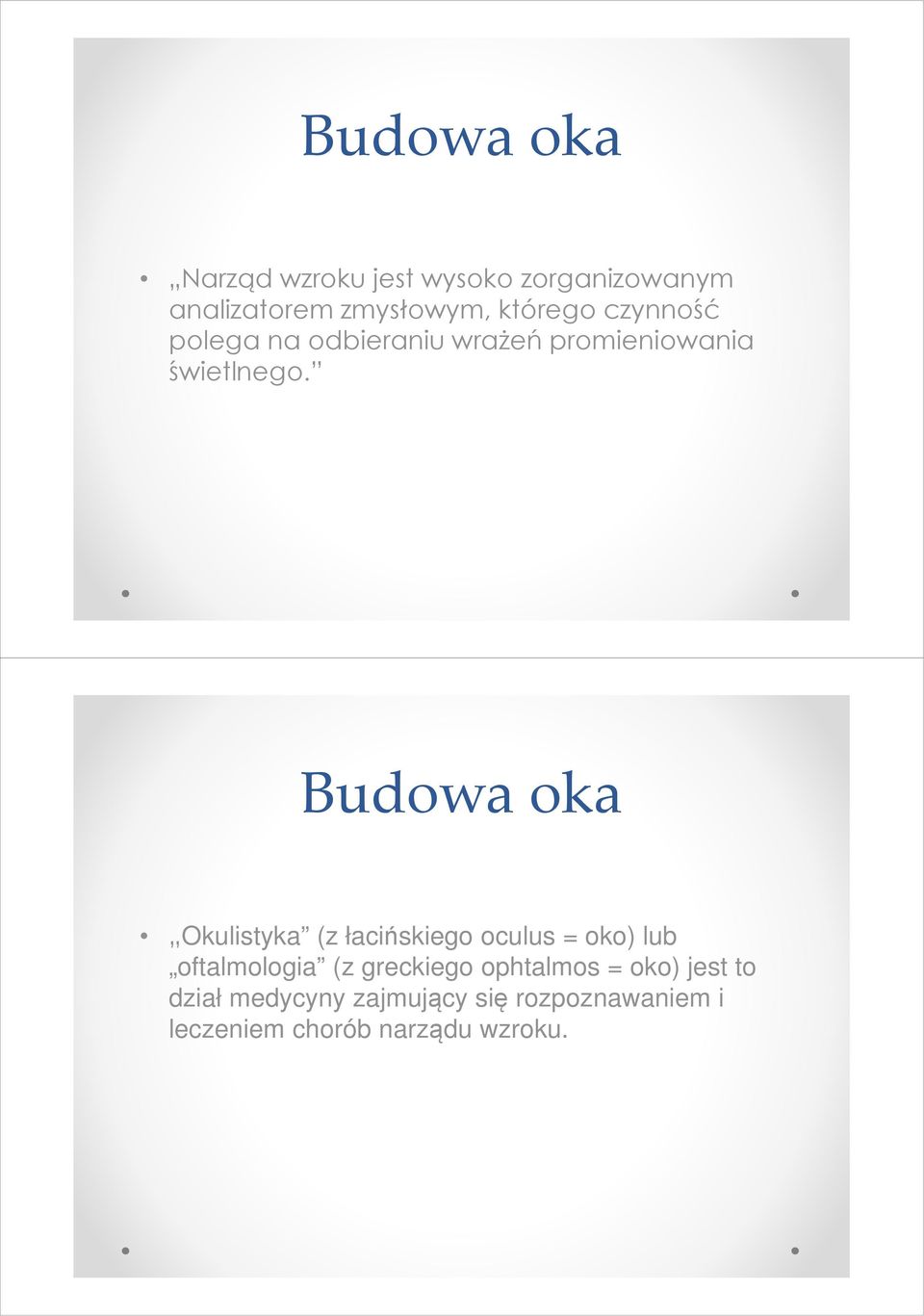 Budowa oka

• „Narząd wzroku jest wysoko zorganizowanym analizatorem zmysłowym, którego czynność polega na odbieraniu wrażeń promieniowania świetlnego.”

Budowa oka

• „Okulistyka” (z łacińskiego oculus = oko) lub „oftalmologia” (z greckiego ophtalmos = oko) jest to dział medycyny zajmujący się rozpoznawaniem i leczeniem chorób narządu wzroku.